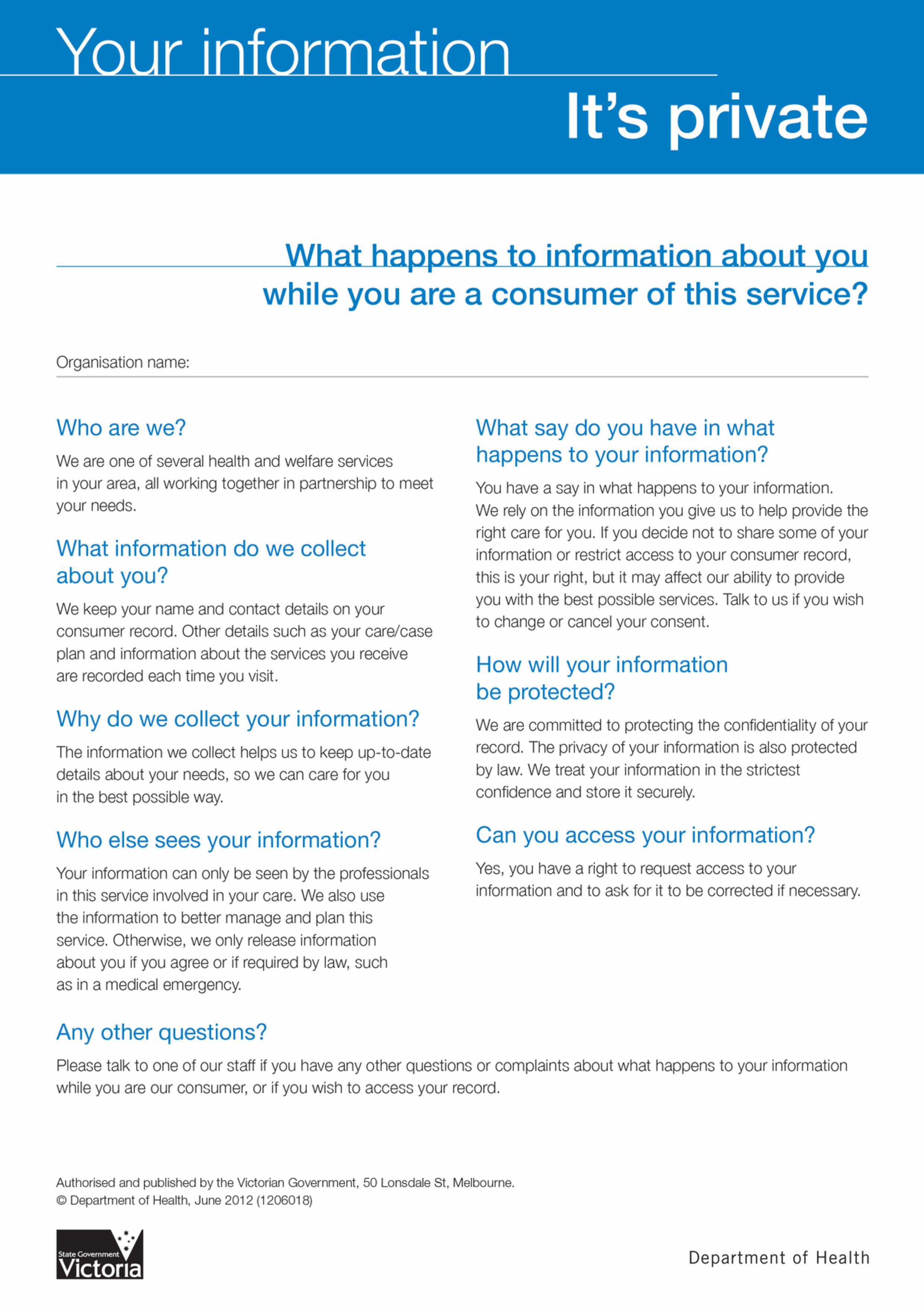 Your information
It's private

What happens to information about you while you are a consumer of this service?

Organisation name:

Who are we?

We are one of several health and welfare services in your area, all working together in partnership to meet your needs.

What information do we collect about you?

We keep your name and contact details on your consumer record. Other details such as your care/case plan and information about the services you receive are recorded each time you visit.

Why do we collect your information?

The information we collect helps us to keep up-to-date details about your needs, so we can care for you in the best possible way.

Who else sees your information?

Your information can only be seen by the professionals in this service involved in your care. We also use the information to better manage and plan this service. Otherwise, we only release information about you if you agree or if required by law, such as in a medical emergency.

What say do you have in what happens to your information?

You have a say in what happens to your information. We rely on the information you give us to help provide the right care for you. If you decide not to share some of your information or restrict access to your consumer record, this is your right, but it may affect our ability to provide you with the best possible services. Talk to us if you wish to change or cancel your consent.

How will your information be protected?

We are committed to protecting the confidentiality of your record. The privacy of your information is also protected by law. We treat your information in the strictest confidence and store it securely.

Can you access your information?

Yes, you have a right to request access to your information and to ask for it to be corrected if necessary.

Any other questions?

Please talk to one of our staff if you have any other questions or complaints about what happens to your information while you are our consumer, or if you wish to access your record.

Authorised and published by the Victorian Government, 50 Lonsdale St, Melbourne.
© Department of Health, June 2012 (1206018)

State Government Victoria

Department of Health